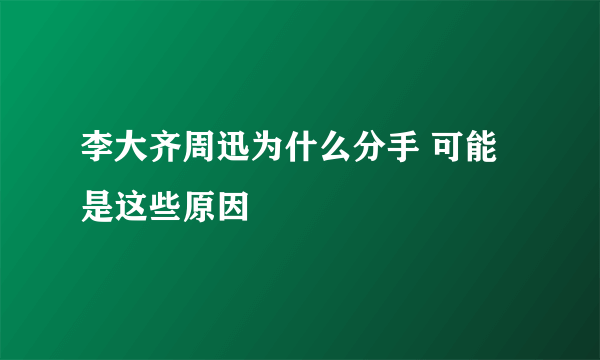 李大齐周迅为什么分手 可能是这些原因